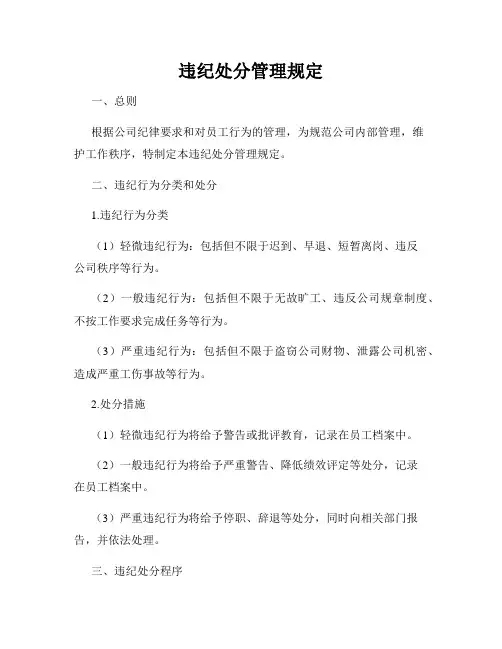 违纪处分管理规定

一、总则

根据公司纪律要求和对员工行为的管理，为规范公司内部管理，维护工作秩序，特制定本违纪处分管理规定。

二、违纪行为分类和处分

1.违纪行为分类

（1）轻微违纪行为：包括但不限于迟到、早退、短暂离岗、违反公司秩序等行为。

（2）一般违纪行为：包括但不限于无故旷工、违反公司规章制度、不按工作要求完成任务等行为。

（3）严重违纪行为：包括但不限于盗窃公司财物、泄露公司机密、造成严重工伤事故等行为。

2.处分措施

（1）轻微违纪行为将给予警告或批评教育，记录在员工档案中。

（2）一般违纪行为将给予严重警告、降低绩效评定等处分，记录在员工档案中。

（3）严重违纪行为将给予停职、辞退等处分，同时向相关部门报告，并依法处理。

三、违纪处分程序